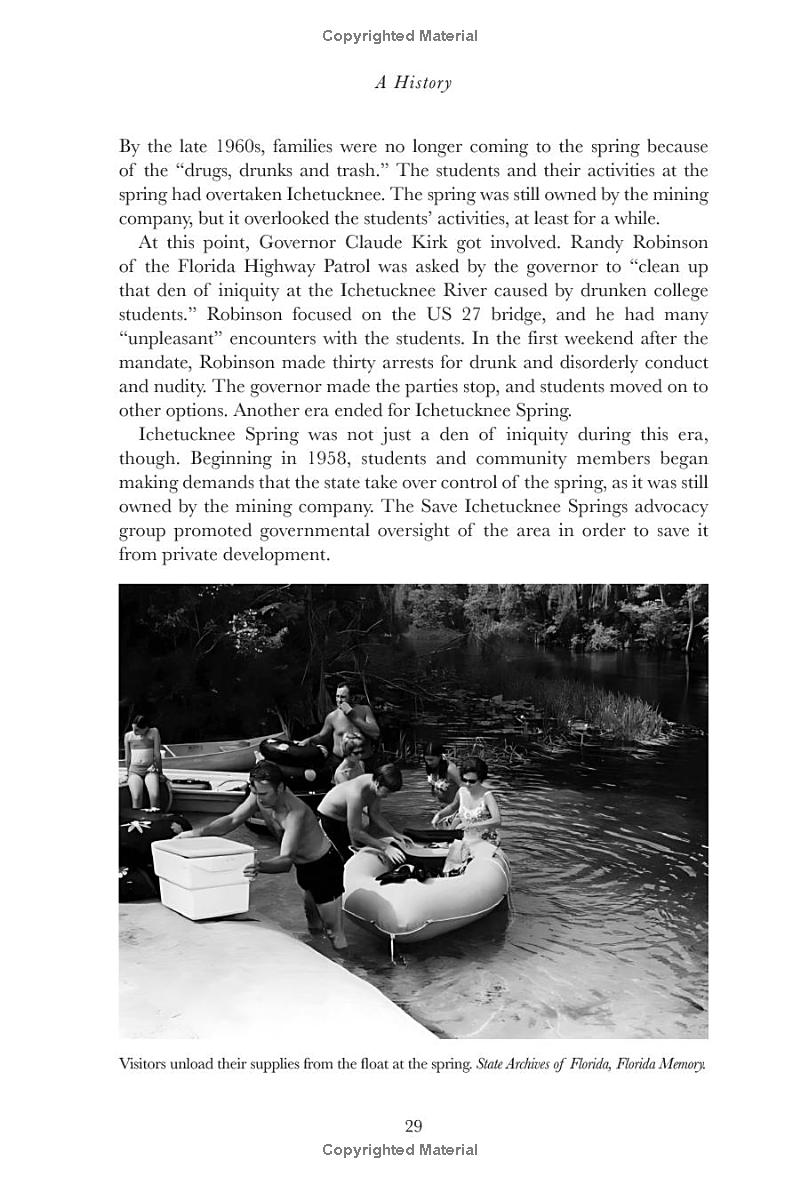 Copyrighted Material

A History

By the late 1960s, families were no longer coming to the spring because of the "drugs, drunks and trash." The students and their activities at the spring had overtaken Ichetucknee. The spring was still owned by the mining company, but it overlooked the students' activities, at least for a while.

At this point, Governor Claude Kirk got involved. Randy Robinson of the Florida Highway Patrol was asked by the governor to "clean up that den of iniquity at the Ichetucknee River caused by drunken college students." Robinson focused on the US 27 bridge, and he had many "unpleasant" encounters with the students. In the first weekend after the mandate, Robinson made thirty arrests for drunk and disorderly conduct and nudity. The governor made the parties stop, and students moved on to other options. Another era ended for Ichetucknee Spring.

Ichetucknee Spring was not just a den of iniquity during this era, though. Beginning in 1958, students and community members began making demands that the state take over control of the spring, as it was still owned by the mining company. The Save Ichetucknee Springs advocacy group promoted governmental oversight of the area in order to save it from private development.

Visitors unload their supplies from the float at the spring. State Archives of Florida, Florida Memory.

29

Copyrighted Material